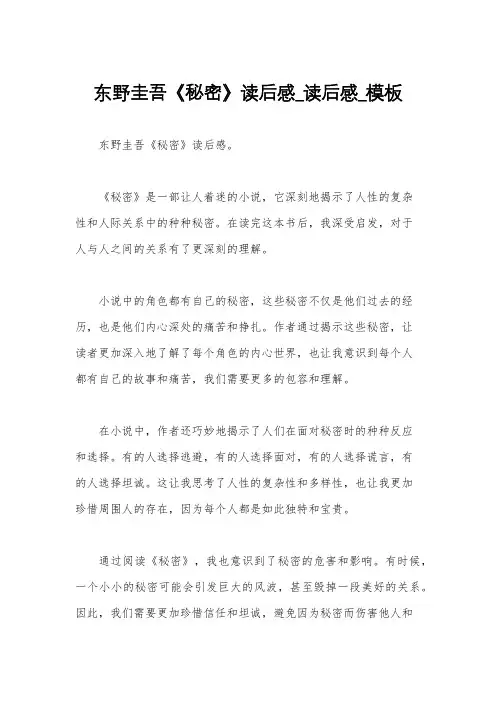 东野圭吾《秘密》读后感_读后感_模板

东野圭吾《秘密》读后感。

《秘密》是一部让人着迷的小说，它深刻地揭示了人性的复杂性和人际关系中的种种秘密。在读完这本书后，我深受启发，对于人与人之间的关系有了更深刻的理解。

小说中的角色都有自己的秘密，这些秘密不仅是他们过去的经历，也是他们内心深处的痛苦和挣扎。作者通过揭示这些秘密，让读者更加深入地了解了每个角色的内心世界，也让我意识到每个人都有自己的故事和痛苦，我们需要更多的包容和理解。

在小说中，作者还巧妙地揭示了人们在面对秘密时的种种反应和选择。有的人选择逃避，有的人选择面对，有的人选择谎言，有的人选择坦诚。这让我思考了人性的复杂性和多样性，也让我更加珍惜周围人的存在，因为每个人都是如此独特和宝贵。

通过阅读《秘密》，我也意识到了秘密的危害和影响。有时候，一个小小的秘密可能会引发巨大的风波，甚至毁掉一段美好的关系。因此，我们需要更加珍惜信任和坦诚，避免因为秘密而伤害他人和